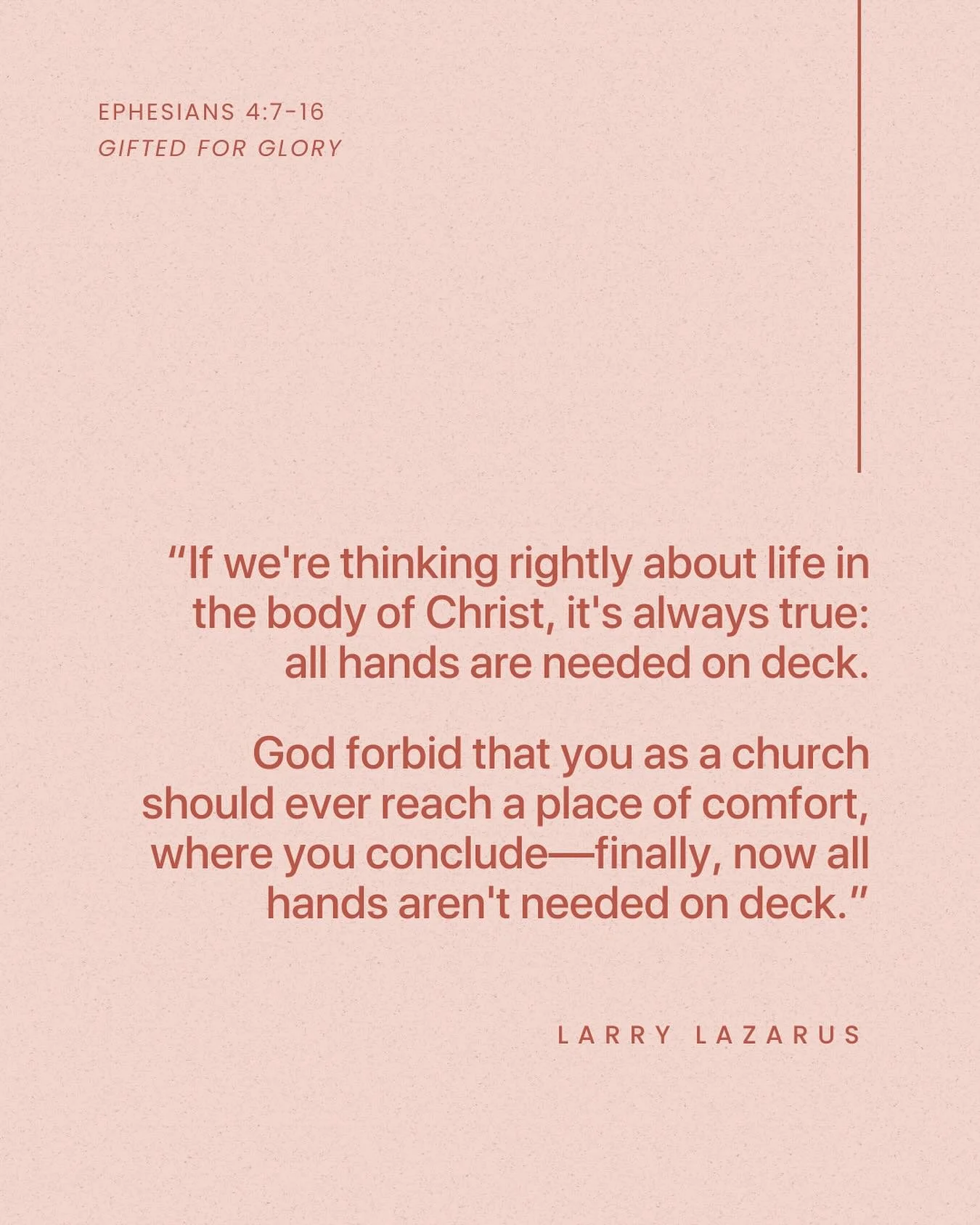 EPHESIANS 4:7-16
GIFTED FOR GLORY

"If we're thinking rightly about life in the body of Christ, it's always true: all hands are needed on deck.

God forbid that you as a church should ever reach a place of comfort, where you conclude—finally, now all hands aren't needed on deck."

LARRY LAZARUS